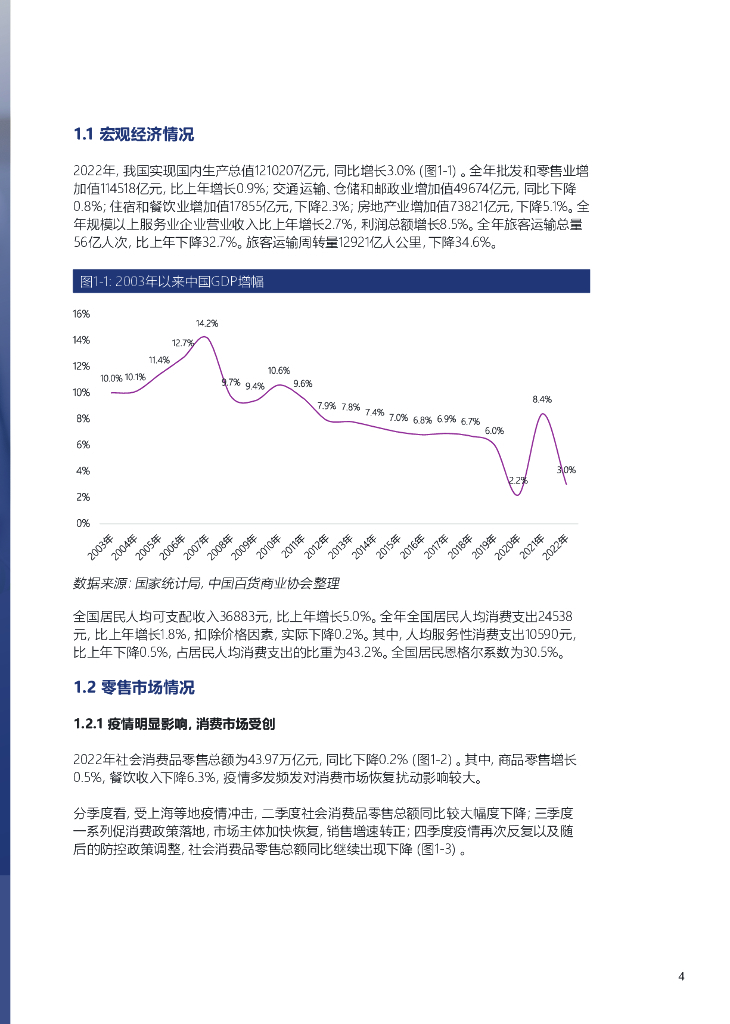 1.1 宏观经济情况

2022年, 我国实现国内生产总值1210207亿元, 同比增长3.0% (图1-1) 。全年批发和零售业增加值114518亿元, 比上年增长0.9%; 交通运输、仓储和邮政业增加值49674亿元, 同比下降0.8%; 住宿和餐饮业增加值17855亿元, 下降2.3%; 房地产业增加值73821亿元, 下降5.1%。全年规模以上服务业企业营业收入比上年增长2.7%, 利润总额增长8.5%。全年旅客运输总量56亿人次, 比上年下降32.7%。旅客运输周转量12921亿人公里, 下降34.6%。

图1-1: 2003年以来中国GDP增幅

16%
14%
12%
10%
8%
6%
4%
2%
0%

10.0% 10.1% 11.4% 12.7% 14.2% 9.7% 9.4% 10.6% 9.6% 7.9% 7.8% 7.4% 7.0% 6.8% 6.9% 6.7% 6.0% 2.2% 8.4% 3.0%

2003年 2004年 2005年 2006年 2007年 2008年 2009年 2010年 2011年 2012年 2013年 2014年 2015年 2016年 2017年 2018年 2019年 2020年 2021年 2022年

数据来源: 国家统计局, 中国百货商业协会整理

全国居民人均可支配收入36883元, 比上年增长5.0%。全年全国居民人均消费支出24538元, 比上年增长1.8%, 扣除价格因素, 实际下降0.2%。其中, 人均服务性消费支出10590元, 比上年下降0.5%, 占居民人均消费支出的比重为43.2%。全国居民恩格尔系数为30.5%。

1.2 零售市场情况

1.2.1 疫情明显影响, 消费市场受创

2022年社会消费品零售总额为43.97万亿元, 同比下降0.2% (图1-2) 。其中, 商品零售增长0.5%, 餐饮收入下降6.3%, 疫情多发频发对消费市场恢复扰动影响较大。

分季度看, 受上海等地疫情冲击, 二季度社会消费品零售总额同比较大幅度下降; 三季度一系列促消费政策落地, 市场主体加快恢复, 销售增速转正; 四季度疫情再次反复以及随后的防控政策调整, 社会消费品零售总额同比继续出现下降 (图1-3) 。

4